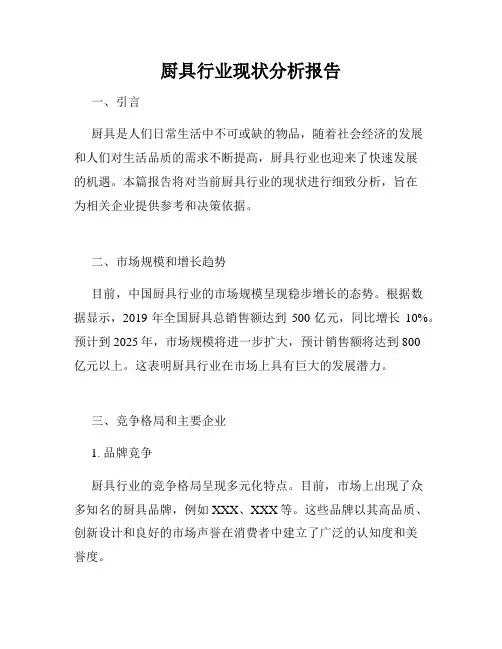 厨具行业现状分析报告

一、引言

厨具是人们日常生活中不可或缺的物品，随着社会经济的发展和人们对生活品质的需求不断提高，厨具行业也迎来了快速发展的机遇。本篇报告将对当前厨具行业的现状进行细致分析，旨在为相关企业提供参考和决策依据。

二、市场规模和增长趋势

目前，中国厨具行业的市场规模呈现稳步增长的态势。根据数据显示，2019 年全国厨具总销售额达到 500 亿元，同比增长 10%。预计到 2025 年，市场规模将进一步扩大，预计销售额将达到 800 亿元以上。这表明厨具行业在市场上具有巨大的发展潜力。

三、竞争格局和主要企业

1. 品牌竞争

厨具行业的竞争格局呈现多元化特点。目前，市场上出现了众多知名的厨具品牌，例如 XXX、XXX 等。这些品牌以其高品质、创新设计和良好的市场声誉在消费者中建立了广泛的认知度和美誉度。